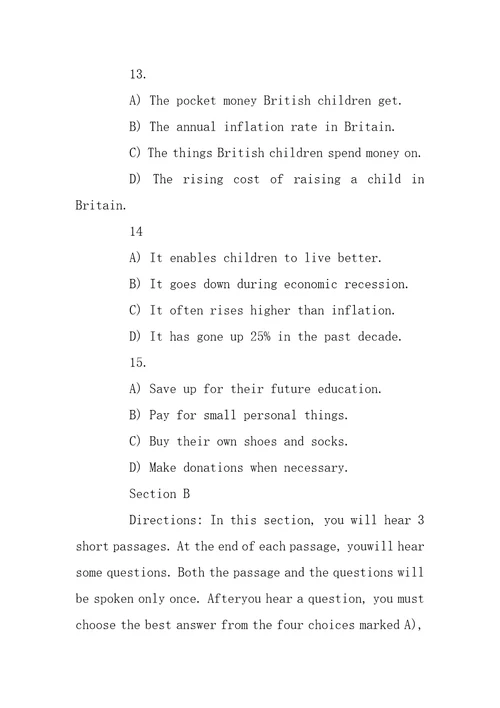 13.

A) The pocket money British children get.

B) The annual inflation rate in Britain.

C) The things British children spend money on.

D) The rising cost of raising a child in Britain.

14

A) It enables children to live better.

B) It goes down during economic recession.

C) It often rises higher than inflation.

D) It has gone up 25% in the past decade.

15.

A) Save up for their future education.

B) Pay for small personal things.

C) Buy their own shoes and socks.

D) Make donations when necessary.

Section B

Directions: In this section, you will hear 3 short passages. At the end of each passage, youwill hear some questions. Both the passage and the questions will be spoken only once. Afteryou hear a question, you must choose the best answer from the four choices marked A),